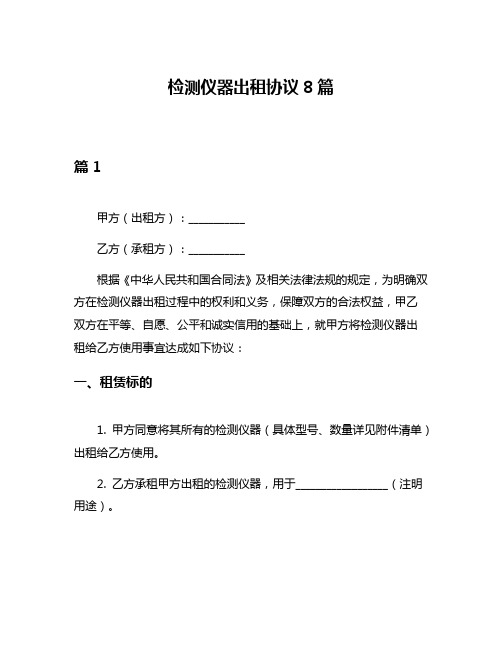 检测仪器出租协议 8 篇

篇 1

甲方（出租方）：__________

乙方（承租方）：__________

根据《中华人民共和国合同法》及相关法律法规的规定，为明确双方在检测仪器出租过程中的权利和义务，保障双方的合法权益，甲乙双方在平等、自愿、公平和诚实信用的基础上，就甲方将检测仪器出租给乙方使用事宜达成如下协议：

一、租赁标的

1. 甲方同意将其所有的检测仪器（具体型号、数量详见附件清单）出租给乙方使用。

2. 乙方承租甲方出租的检测仪器，用于________________（注明用途）。